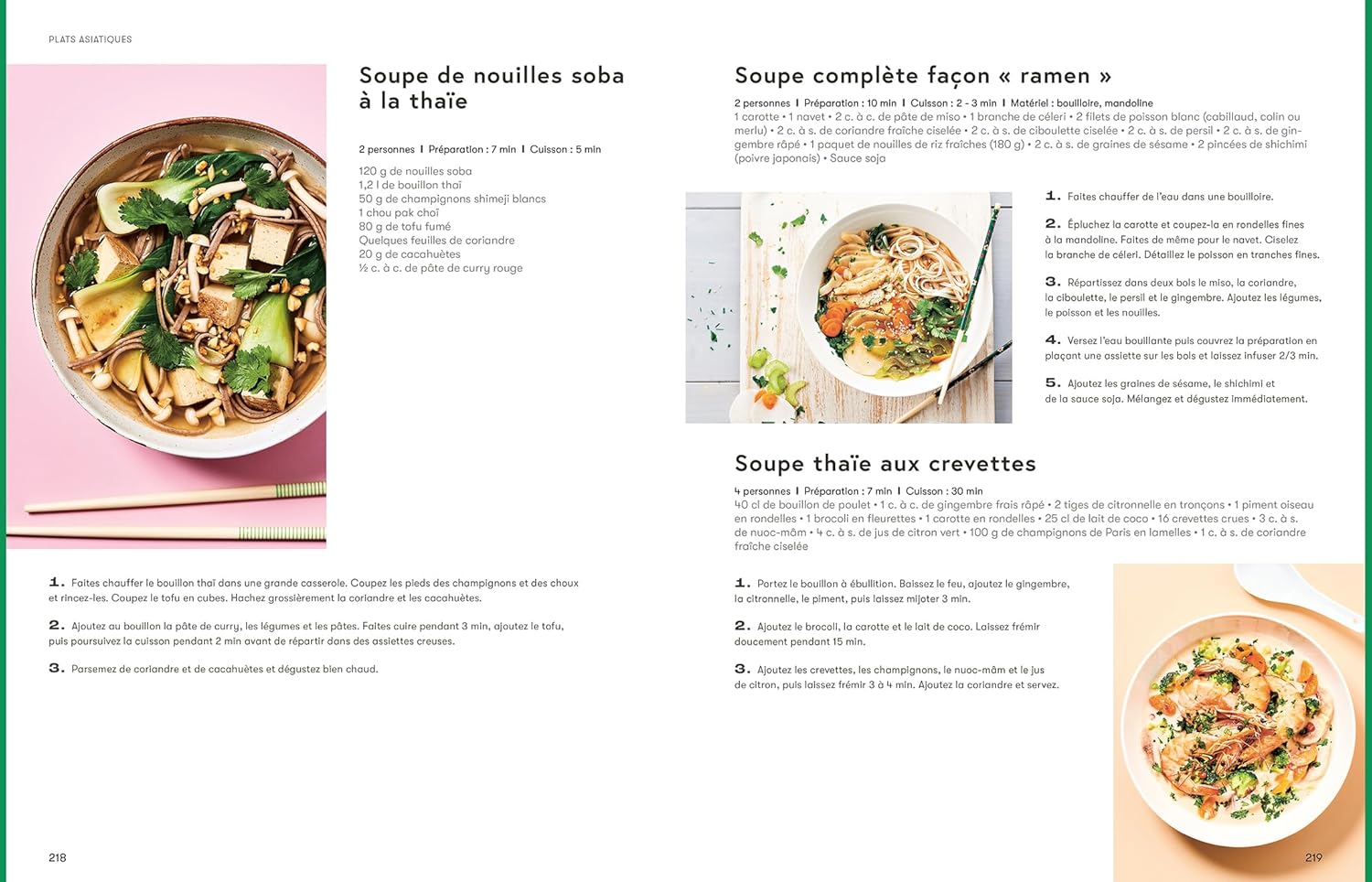 PLATS ASIATIQUES

Soupe de nouilles soba à la thaïe

2 personnes I Préparation : 7 min I Cuisson : 5 min

120 g de nouilles soba
1,2 l de bouillon thaï
50 g de champignons shimeji blancs
1 chou pak choï
80 g de tofu fumé
Quelques feuilles de coriandre
20 g de cacahuètes
½ c. à c. de pâte de curry rouge

1. Faites chauffer le bouillon thaï dans une grande casserole. Coupez les pieds des champignons et des choux et rincez-les. Coupez le tofu en cubes. Hachez grossièrement la coriandre et les cacahuètes.

2. Ajoutez au bouillon la pâte de curry, les légumes et les pâtes. Faites cuire pendant 3 min, ajoutez le tofu, puis poursuivez la cuisson pendant 2 min avant de répartir dans des assiettes creuses.

3. Parsemez de coriandre et de cacahuètes et dégustez bien chaud.

218

Soupe complète façon « ramen »

2 personnes I Préparation : 10 min I Cuisson : 2 - 3 min I Matériel : bouilloire, mandoline
1 carotte • 1 navet • 2 c. à c. de pâte de miso • 1 branche de céleri • 2 filets de poisson blanc (cabillaud, colin ou merlu) • 2 c. à s. de coriandre fraîche ciselée • 2 c. à s. de ciboulette ciselée • 2 c. à s. de persil • 2 c. à s. de gingembre râpé • 1 paquet de nouilles de riz fraîches (180 g) • 2 c. à s. de graines de sésame • 2 pincées de shichimi (poivre japonais) • Sauce soja

1. Faites chauffer de l'eau dans une bouilloire.

2. Épluchez la carotte et coupez-la en rondelles fines à la mandoline. Faites de même pour le navet. Ciselez la branche de céleri. Détaillez le poisson en tranches fines.

3. Répartissez dans deux bols le miso, la coriandre, la ciboulette, le persil et le gingembre. Ajoutez les légumes, le poisson et les nouilles.

4. Versez l'eau bouillante puis couvrez la préparation en plaçant une assiette sur les bols et laissez infuser 2/3 min.

5. Ajoutez les graines de sésame, le shichimi et de la sauce soja. Mélangez et dégustez immédiatement.

Soupe thaïe aux crevettes

4 personnes I Préparation : 7 min I Cuisson : 30 min
40 cl de bouillon de poulet • 1 c. à c. de gingembre frais râpé • 2 tiges de citronnelle en tronçons • 1 piment oiseau en rondelles • 1 brocoli en fleurettes • 1 carotte en rondelles • 25 cl de lait de coco • 16 crevettes crues • 3 c. à s. de nuoc-mâm • 4 c. à s. de jus de citron vert • 100 g de champignons de Paris en lamelles • 1 c. à s. de coriandre fraîche ciselée

1. Portez le bouillon à ébullition. Baissez le feu, ajoutez le gingembre, la citronnelle, le piment, puis laissez mijoter 3 min.

2. Ajoutez le brocoli, la carotte et le lait de coco. Laissez frémir doucement pendant 15 min.

3. Ajoutez les crevettes, les champignons, le nuoc-mâm et le jus de citron, puis laissez frémir 3 à 4 min. Ajoutez la coriandre et servez.

219